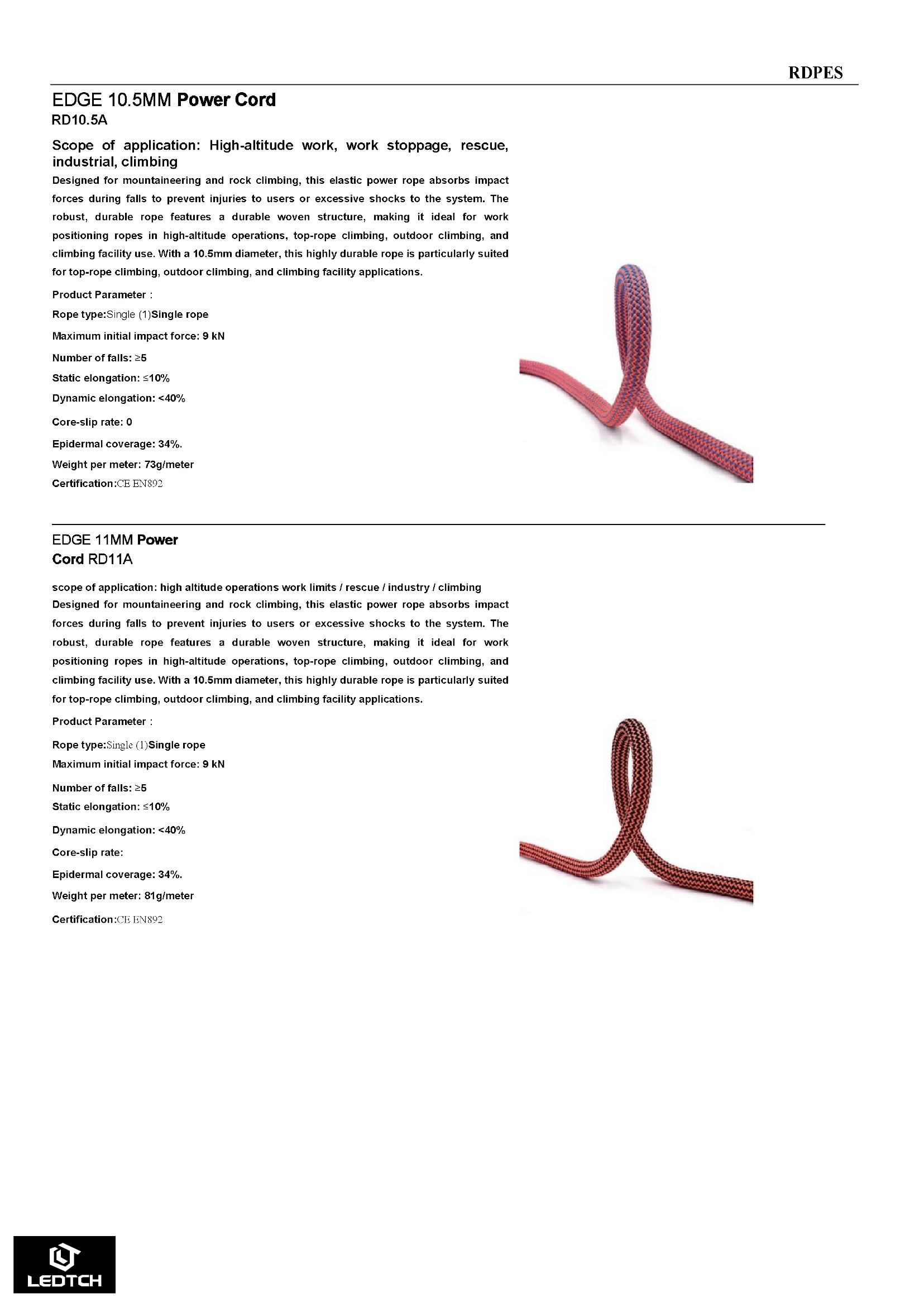 RDPES

EDGE 10.5MM Power Cord
RD10.5A

Scope of application: High-altitude work, work stoppage, rescue, industrial, climbing

Designed for mountaineering and rock climbing, this elastic power rope absorbs impact forces during falls to prevent injuries to users or excessive shocks to the system. The robust, durable rope features a durable woven structure, making it ideal for work positioning ropes in high-altitude operations, top-rope climbing, outdoor climbing, and climbing facility use. With a 10.5mm diameter, this highly durable rope is particularly suited for top-rope climbing, outdoor climbing, and climbing facility applications.

Product Parameter :

Rope type:Single (1)Single rope

Maximum initial impact force: 9 kN

Number of falls: ≥5

Static elongation: ≤10%

Dynamic elongation: <40%

Core-slip rate: 0

Epidermal coverage: 34%.

Weight per meter: 73g/meter

Certification:CE EN892

EDGE 11MM Power
Cord RD11A

scope of application: high altitude operations work limits / rescue / industry / climbing

Designed for mountaineering and rock climbing, this elastic power rope absorbs impact forces during falls to prevent injuries to users or excessive shocks to the system. The robust, durable rope features a durable woven structure, making it ideal for work positioning ropes in high-altitude operations, top-rope climbing, outdoor climbing, and climbing facility use. With a 10.5mm diameter, this highly durable rope is particularly suited for top-rope climbing, outdoor climbing, and climbing facility applications.

Product Parameter :

Rope type:Single (1)Single rope

Maximum initial impact force: 9 kN

Number of falls: ≥5

Static elongation: ≤10%

Dynamic elongation: <40%

Core-slip rate:

Epidermal coverage: 34%.

Weight per meter: 81g/meter

Certification:CE EN892

LEDTCH